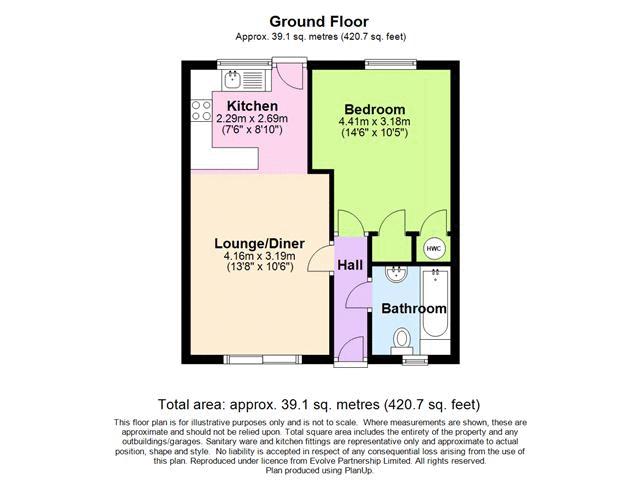 Ground Floor
Approx. 39.1 sq. metres (420.7 sq. feet)

Kitchen
2.29m x 2.69m
(7'6" x 8'10")

Bedroom
4.41m x 3.18m
(14'6" x 10'5")

Lounge/Diner
4.16m x 3.19m
(13'8" x 10'6")

Hall

HWC

Bathroom

Total area: approx. 39.1 sq. metres (420.7 sq. feet)

This floor plan is for illustrative purposes only and is not to scale. Where measurements are shown, these are approximate and should not be relied upon. Total square area includes the entirety of the property and any outbuildings/garages. Sanitary ware and kitchen fittings are representative only and approximate to actual position, shape and style. No liability is accepted in respect of any consequential loss arising from the use of this plan. Reproduced under licence from Evolve Partnership Limited. All rights reserved.
Plan produced using PlanUp.